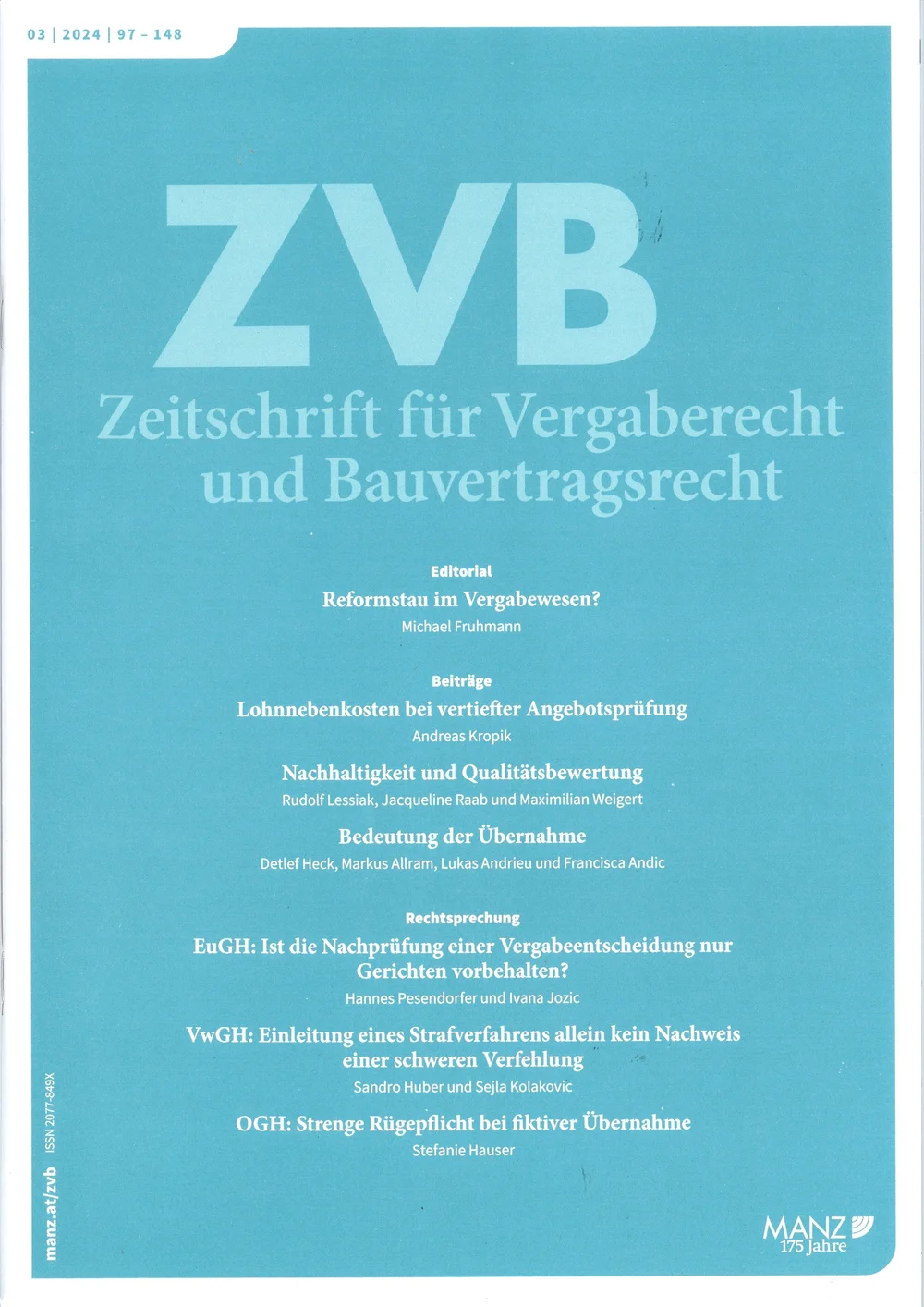 03 | 2024 | 97 – 148

ZVB

Zeitschrift für Vergaberecht und Bauvertragsrecht

Editorial

Reformstau im Vergabewesen?

Michael Fruhmann

Beiträge

Lohnnebenkosten bei vertiefter Angebotsprüfung

Andreas Kropik

Nachhaltigkeit und Qualitätsbewertung

Rudolf Lessiak, Jacqueline Raab und Maximilian Weigert

Bedeutung der Übernahme

Detlef Heck, Markus Allram, Lukas Andrieu und Francisca Andic

Rechtsprechung

EuGH: Ist die Nachprüfung einer Vergabeentscheidung nur Gerichten vorbehalten?

Hannes Pesendorfer und Ivana Jozic

VwGH: Einleitung eines Strafverfahrens allein kein Nachweis einer schweren Verfehlung

Sandro Huber und Sejla Kolakovic

OGH: Strenge Rügepflicht bei fiktiver Übernahme

Stefanie Hauser

manz.at/zvb ISSN 2077-849X

MANZ 175 Jahre